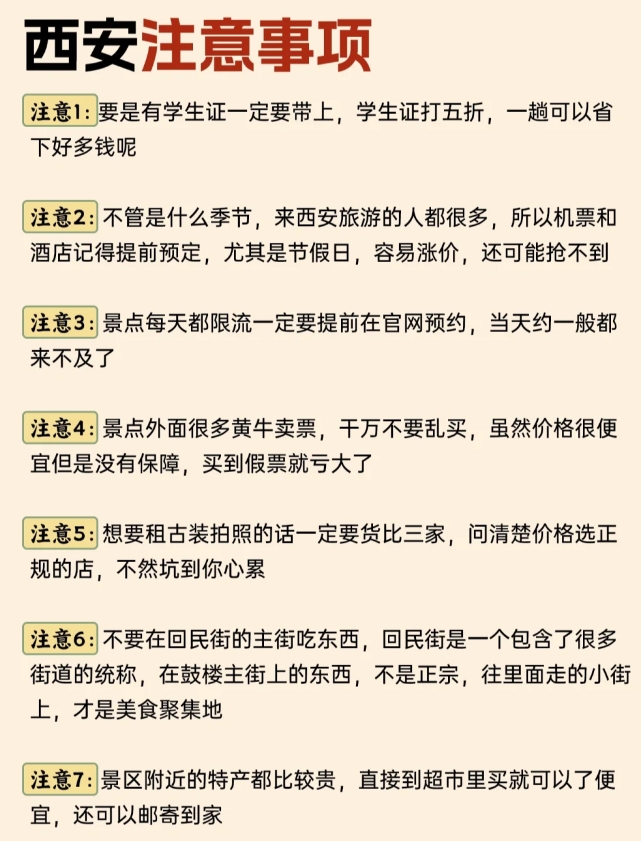 西安注意事项

注意1: 要是有学生证一定要带上，学生证打五折，一趟可以省下好多钱呢

注意2: 不管是什么季节，来西安旅游的人都很多，所以机票和酒店记得提前预定，尤其是节假日，容易涨价，还可能抢不到

注意3: 景点每天都限流一定要提前在官网预约，当天约一般都来不及了

注意4: 景点外面很多黄牛卖票，千万不要乱买，虽然价格很便宜但是没有保障，买到假票就亏大了

注意5: 想要租古装拍照的话一定要货比三家，问清楚价格选正规的店，不然坑到你心累

注意6: 不要在回民街的主街吃东西，回民街是一个包含了很多街道的统称，在鼓楼主街上的东西，不是正宗，往里面走的小街上，才是美食聚集地

注意7: 景区附近的特产都比较贵，直接到超市里买就可以了便宜，还可以邮寄到家